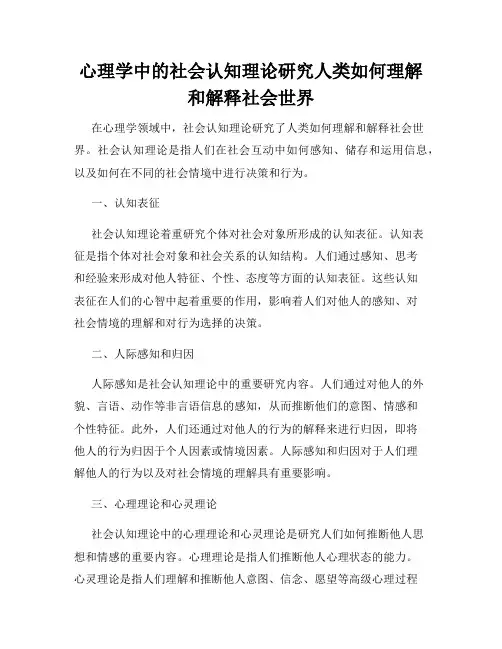 心理学中的社会认知理论研究人类如何理解和解释社会世界

在心理学领域中，社会认知理论研究了人类如何理解和解释社会世界。社会认知理论是指人们在社会互动中如何感知、储存和运用信息，以及如何在不同的社会情境中进行决策和行为。

一、认知表征

社会认知理论着重研究个体对社会对象所形成的认知表征。认知表征是指个体对社会对象和社会关系的认知结构。人们通过感知、思考和经验来形成对他人特征、个性、态度等方面的认知表征。这些认知表征在人们的心智中起着重要的作用，影响着人们对他人的感知、对社会情境的理解和对行为选择的决策。

二、人际感知和归因

人际感知是社会认知理论中的重要研究内容。人们通过对他人的外貌、言语、动作等非言语信息的感知，从而推断他们的意图、情感和个性特征。此外，人们还通过对他人的行为的解释来进行归因，即将他人的行为归因于个人因素或情境因素。人际感知和归因对于人们理解他人的行为以及对社会情境的理解具有重要影响。

三、心理理论和心灵理论

社会认知理论中的心理理论和心灵理论是研究人们如何推断他人思想和情感的重要内容。心理理论是指人们推断他人心理状态的能力。心灵理论是指人们理解和推断他人意图、信念、愿望等高级心理过程